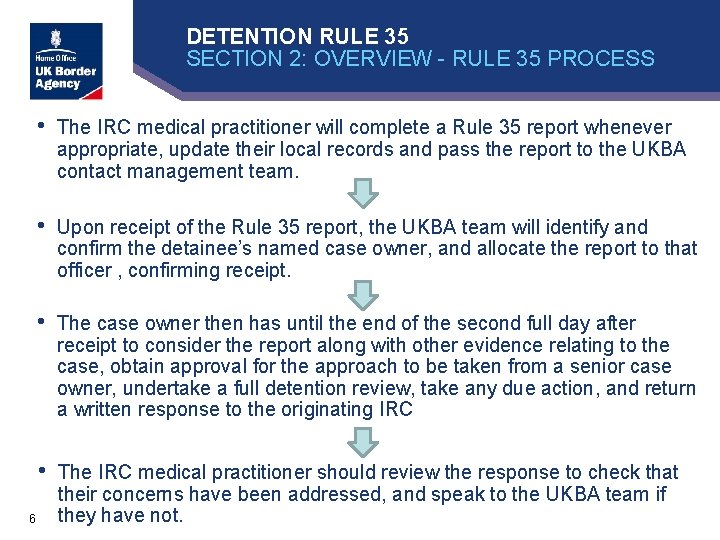 Home Office
UK Border Agency

DETENTION RULE 35
SECTION 2: OVERVIEW - RULE 35 PROCESS

• The IRC medical practitioner will complete a Rule 35 report whenever appropriate, update their local records and pass the report to the UKBA contact management team.

• Upon receipt of the Rule 35 report, the UKBA team will identify and confirm the detainee's named case owner, and allocate the report to that officer , confirming receipt.

• The case owner then has until the end of the second full day after receipt to consider the report along with other evidence relating to the case, obtain approval for the approach to be taken from a senior case owner, undertake a full detention review, take any due action, and return a written response to the originating IRC

• The IRC medical practitioner should review the response to check that their concerns have been addressed, and speak to the UKBA team if they have not.

6